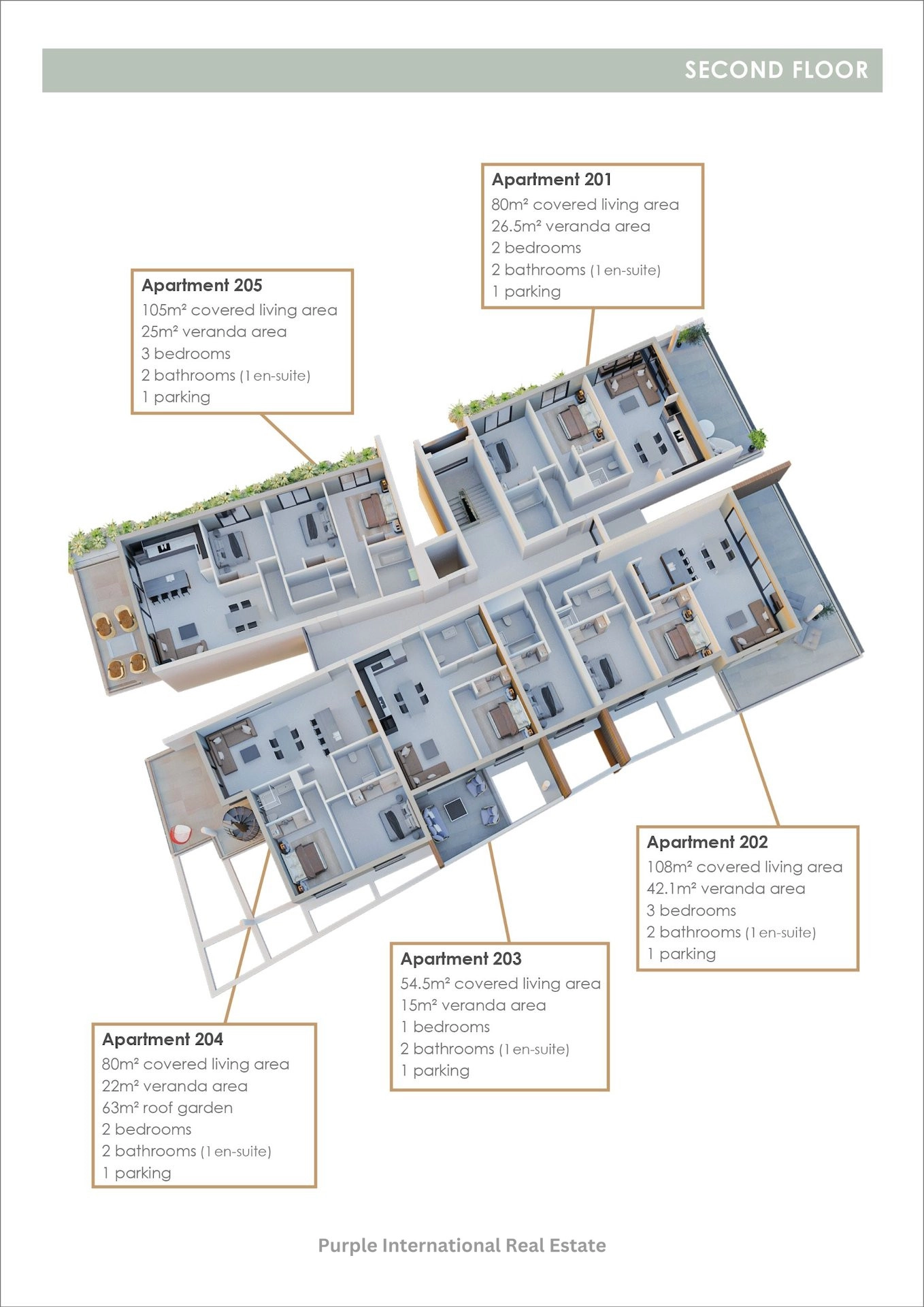 SECOND FLOOR

Apartment 201
80m² covered living area
26.5m² veranda area
2 bedrooms
2 bathrooms (1 en-suite)
1 parking

Apartment 205
105m² covered living area
25m² veranda area
3 bedrooms
2 bathrooms (1 en-suite)
1 parking

Apartment 202
108m² covered living area
42.1m² veranda area
3 bedrooms
2 bathrooms (1 en-suite)
1 parking

Apartment 203
54.5m² covered living area
15m² veranda area
1 bedrooms
2 bathrooms (1 en-suite)
1 parking

Apartment 204
80m² covered living area
22m² veranda area
63m² roof garden
2 bedrooms
2 bathrooms (1 en-suite)
1 parking

Purple International Real Estate